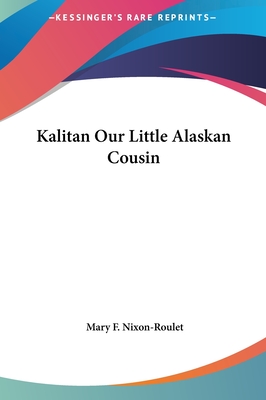 —KESSINGER'S RARE REPRINTS—

Kalitan Our Little Alaskan Cousin

Mary F. Nixon-Roulet